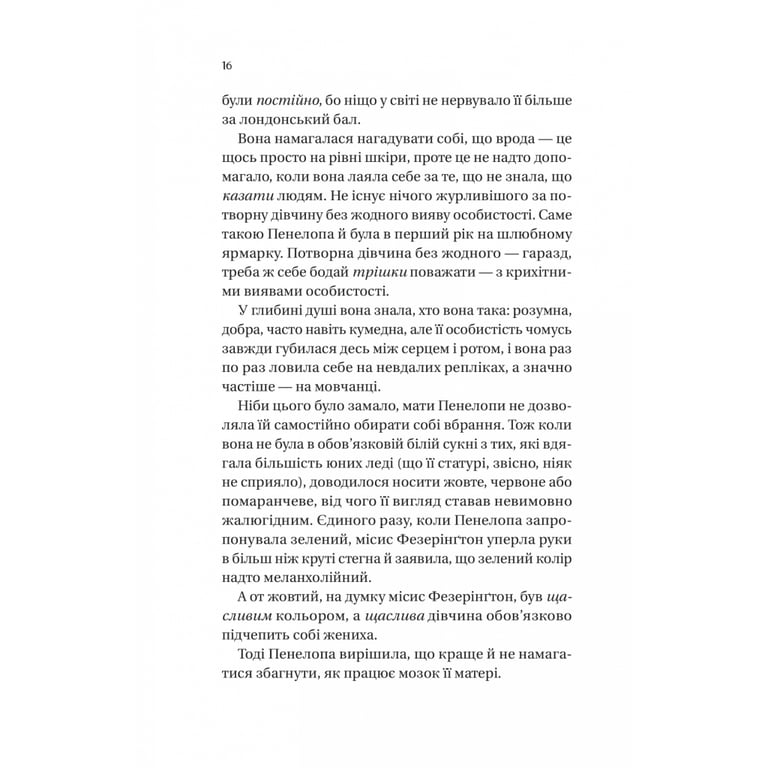 16

були постійно, бо ніщо у світі не нервувало її більше за лондонський бал.

Вона намагалася нагадувати собі, що врода — це щось просто на рівні шкіри, проте це не надто допомагало, коли вона лаяла себе за те, що не знала, що казати людям. Не існує нічого журливішого за потворну дівчину без жодного вияву особистості. Саме такою Пенелопа й була в перший рік на шлюбному ярмарку. Потворна дівчина без жодного — гаразд, треба ж себе бодай трішки поважати — з крихітними виявами особистості.

У глибині душі вона знала, хто вона така: розумна, добра, часто навіть кумедна, але її особистість чомусь завжди губилася десь між серцем і ротом, і вона раз по раз ловила себе на невдалих репліках, а значно частіше — на мовчанці.

Ніби цього було замало, мати Пенелопи не дозволяла їй самостійно обирати собі вбрання. Тож коли вона не була в обов'язковій білій сукні з тих, які вдягала більшість юних леді (що її статурі, звісно, ніяк не сприяло), доводилося носити жовте, червоне або помаранчеве, від чого її вигляд ставав невимовно жалюгідним. Єдиного разу, коли Пенелопа запропонувала зелений, місис Фезерінґтон уперла руки в більш ніж круті стегна й заявила, що зелений колір надто меланхолійний.

А от жовтий, на думку місис Фезерінґтон, був щасливим кольором, а щаслива дівчина обов'язково підчепить собі жениха.

Тоді Пенелопа вирішила, що краще й не намагатися збагнути, як працює мозок її матері.